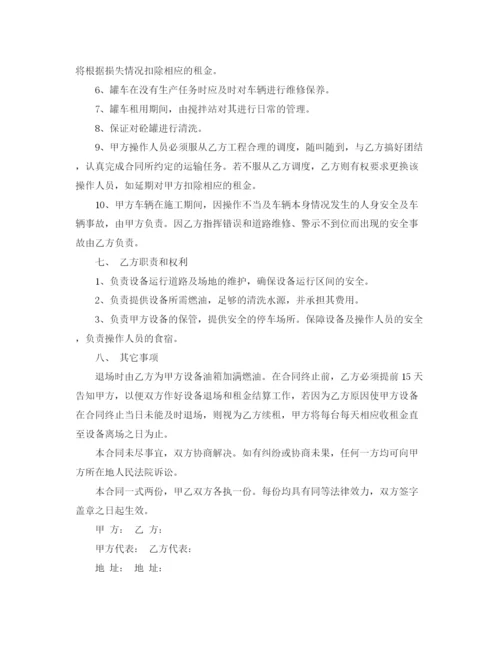 将根据损失情况扣除相应的租金。

6、罐车在没有生产任务时应及时对车辆进行维修保养。

7、罐车租用期间，由搅拌站对其进行日常的管理。

8、保证对砼罐进行清洗。

9、甲方操作人员必须服从乙方工程合理的调度，随叫随到，与乙方搞好团结，认真完成合同所约定的运输任务。若不服从乙方调度，乙方则有权要求更换该操作人员，如延期对甲方扣除相应的租金。

10、甲方车辆在施工期间，因操作不当及车辆本身情况发生的人身安全及车辆事故，由甲方负责。因乙方指挥错误和道路维修、警示不到位而出现的安全事故由乙方负责。

七、 乙方职责和权利

1、负责设备运行道路及场地的维护，确保设备运行区间的安全。

2、负责提供设备所需燃油，足够的清洗水源，并承担其费用。

3、负责甲方设备的保管，提供安全的停车场所。保障设备及操作人员的安全，负责操作人员的食宿。

八、 其它事项

退场时由乙方为甲方设备油箱加满燃油。在合同终止前，乙方必须提前15天告知甲方，以便双方作好设备退场和租金结算工作，若因为乙方原因使甲方设备在合同终止当日未能及时退场，则视为乙方续租，甲方将每台每天相应收租金直至设备离场之日为止。

本合同未尽事宜，双方协商解决。如有纠纷或协商未果，任何一方均可向甲方所在地人民法院诉讼。

本合同一式两份，甲乙双方各执一份。每份均具有同等法律效力，双方签字盖章之日起生效。

甲 方： 乙 方：

甲方代表： 乙方代表：

地 址： 地 址：